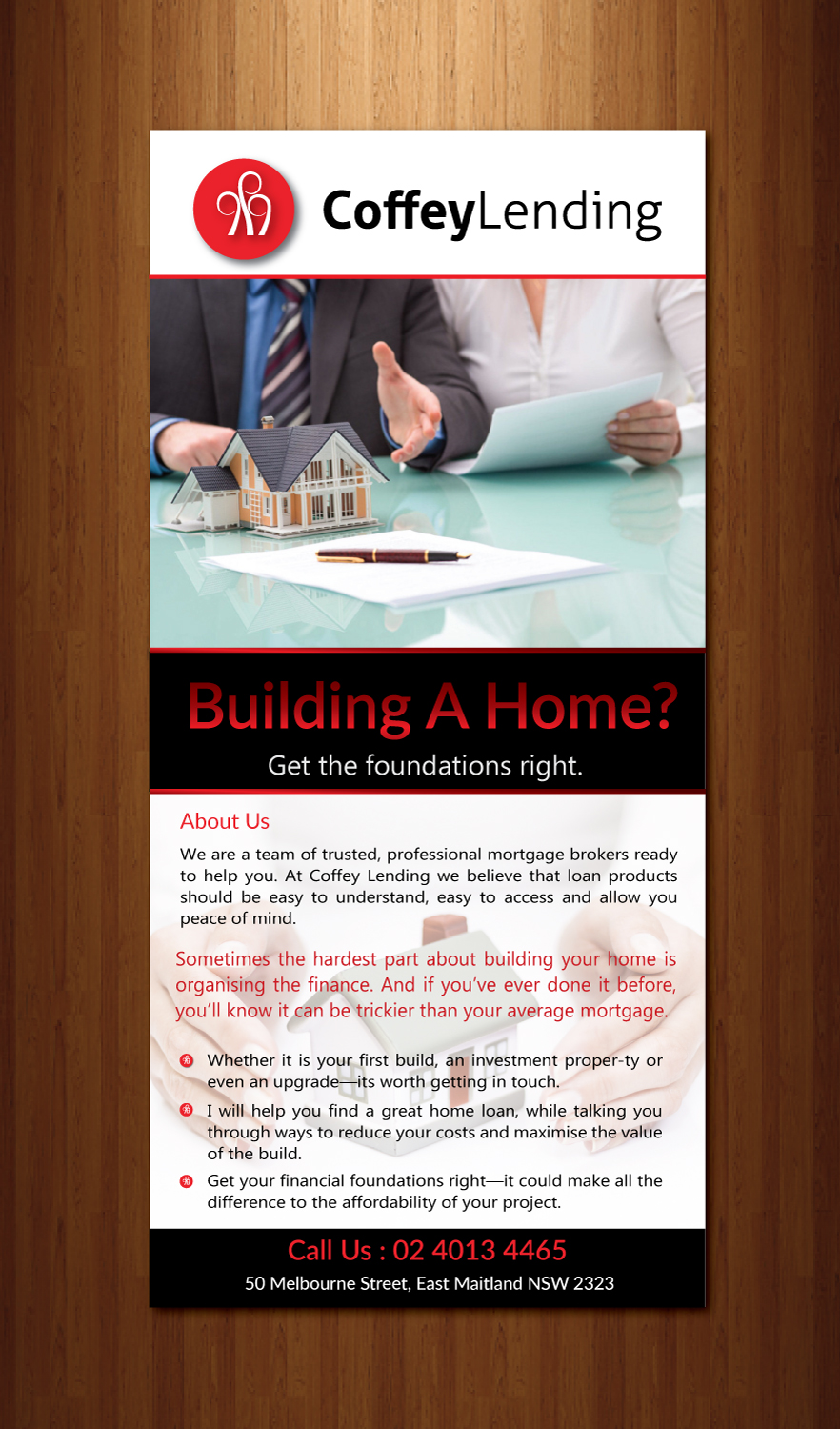 CoffeyLending

Building A Home?

Get the foundations right.

About Us

We are a team of trusted, professional mortgage brokers ready to help you. At Coffey Lending we believe that loan products should be easy to understand, easy to access and allow you peace of mind.

Sometimes the hardest part about building your home is organising the finance. And if you've ever done it before, you'll know it can be trickier than your average mortgage.

Whether it is your first build, an investment proper-ty or even an upgrade—its worth getting in touch.

I will help you find a great home loan, while talking you through ways to reduce your costs and maximise the value of the build.

Get your financial foundations right—it could make all the difference to the affordability of your project.

Call Us : 02 4013 4465

50 Melbourne Street, East Maitland NSW 2323